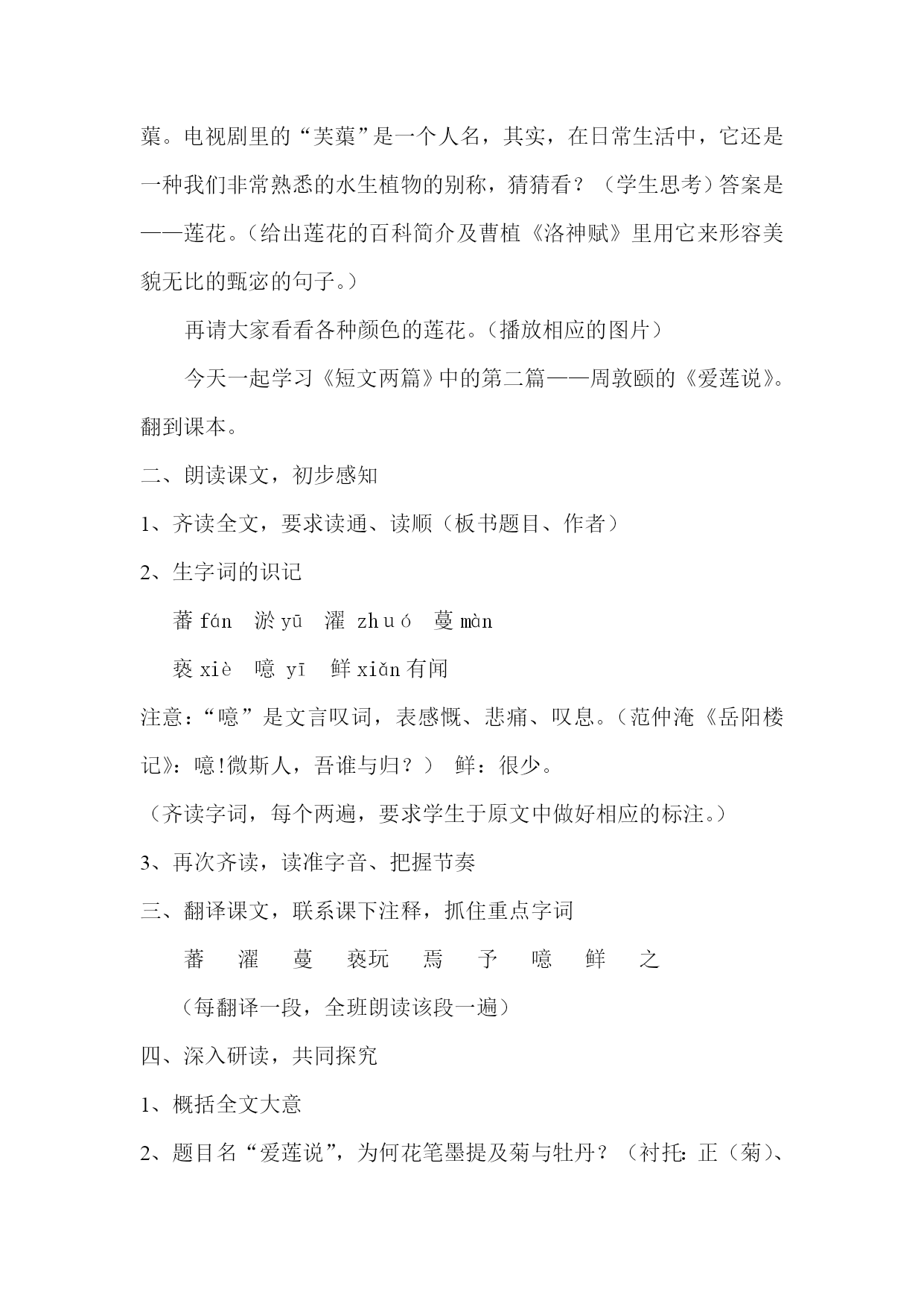 蕖。电视剧里的“芙蕖”是一个人名，其实，在日常生活中，它还是一种我们非常熟悉的水生植物的别称，猜猜看？（学生思考）答案是——莲花。（给出莲花的百科简介及曹植《洛神赋》里用它来形容美貌无比的甄宓的句子。）

再请大家看看各种颜色的莲花。（播放相应的图片）

今天一起学习《短文两篇》中的第二篇——周敦颐的《爱莲说》。翻到课本。

二、朗读课文，初步感知

1、齐读全文，要求读通、读顺（板书题目、作者）

2、生字词的识记

蕃 fán 淤 yū 濯 zhuó 蔓 màn

亵 xiè 噫 yī 鲜 xiǎn 有闻

注意：“噫”是文言叹词，表感慨、悲痛、叹息。（范仲淹《岳阳楼记》：噫!微斯人，吾谁与归？） 鲜：很少。

（齐读字词，每个两遍，要求学生于原文中做好相应的标注。）

3、再次齐读，读准字音、把握节奏

三、翻译课文，联系课下注释，抓住重点字词

蕃 濯 蔓 亵玩 焉 予 噫 鲜 之

（每翻译一段，全班朗读该段一遍）

四、深入研读，共同探究

1、概括全文大意

2、题目名“爱莲说”，为何花笔墨提及菊与牡丹？（衬托：正（菊）、